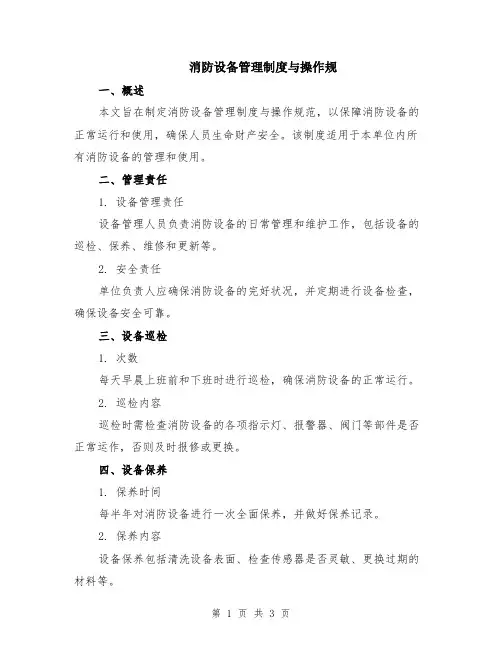 消防设备管理制度与操作规

一、概述

本文旨在制定消防设备管理制度与操作规范，以保障消防设备的正常运行和使用，确保人员生命财产安全。该制度适用于本单位内所有消防设备的管理和使用。

二、管理责任

1. 设备管理责任

设备管理人员负责消防设备的日常管理和维护工作，包括设备的巡检、保养、维修和更新等。

2. 安全责任

单位负责人应确保消防设备的完好状况，并定期进行设备检查，确保设备安全可靠。

三、设备巡检

1. 次数

每天早晨上班前和下班时进行巡检，确保消防设备的正常运行。

2. 巡检内容

巡检时需检查消防设备的各项指示灯、报警器、阀门等部件是否正常运作，否则及时报修或更换。

四、设备保养

1. 保养时间

每半年对消防设备进行一次全面保养，并做好保养记录。

2. 保养内容

设备保养包括清洗设备表面、检查传感器是否灵敏、更换过期的材料等。

第 1 页 共 3 页